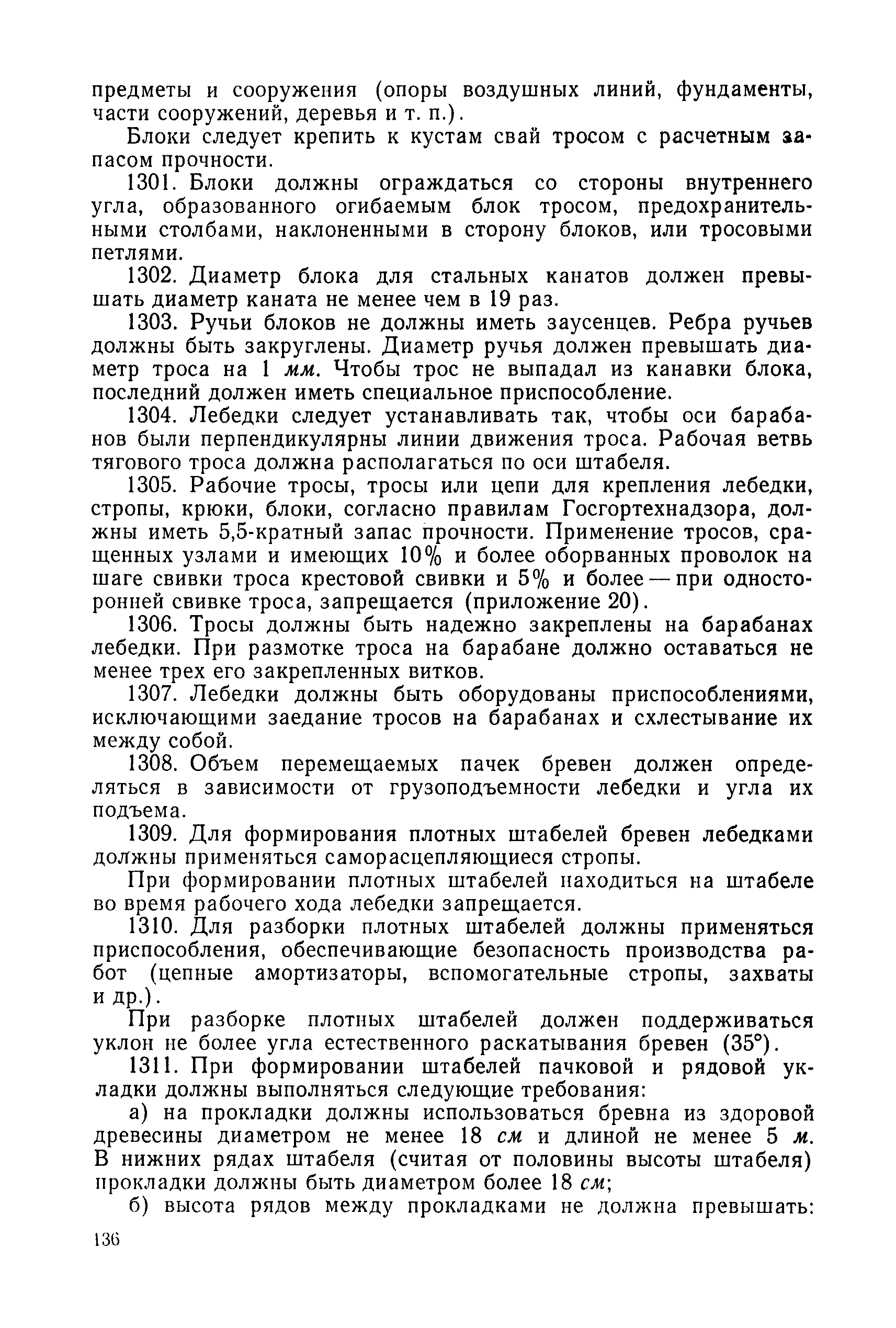 предметы и сооружения (опоры воздушных линий, фундаменты, части сооружений, деревья и т. п.).

Блоки следует крепить к кустам свай тросом с расчетным запасом прочности.

1301. Блоки должны ограждаться со стороны внутреннего угла, образованного огибаемым блок тросом, предохранительными столбами, наклоненными в сторону блоков, или тросовыми петлями.

1302. Диаметр блока для стальных канатов должен превышать диаметр каната не менее чем в 19 раз.

1303. Ручьи блоков не должны иметь заусенцев. Ребра ручьев должны быть закруглены. Диаметр ручья должен превышать диаметр троса на 1 мм. Чтобы трос не выпадал из канавки блока, последний должен иметь специальное приспособление.

1304. Лебедки следует устанавливать так, чтобы оси барабанов были перпендикулярны линии движения троса. Рабочая ветвь тягового троса должна располагаться по оси штабеля.

1305. Рабочие тросы, тросы или цепи для крепления лебедки, стропы, крюки, блоки, согласно правилам Госгортехнадзора, должны иметь 5,5-кратный запас прочности. Применение тросов, сращенных узлами и имеющих 10% и более оборванных проволок на шаге свивки троса крестовой свивки и 5% и более — при односторонней свивке троса, запрещается (приложение 20).

1306. Тросы должны быть надежно закреплены на барабанах лебедки. При размотке троса на барабане должно оставаться не менее трех его закрепленных витков.

1307. Лебедки должны быть оборудованы приспособлениями, исключающими заедание тросов на барабанах и схлестывание их между собой.

1308. Объем перемещаемых пачек бревен должен определяться в зависимости от грузоподъемности лебедки и угла их подъема.

1309. Для формирования плотных штабелей бревен лебедками должны применяться саморасцепляющиеся стропы.

При формировании плотных штабелей находиться на штабеле во время рабочего хода лебедки запрещается.

1310. Для разборки плотных штабелей должны применяться приспособления, обеспечивающие безопасность производства работ (цепные амортизаторы, вспомогательные стропы, захваты и др.).

При разборке плотных штабелей должен поддерживаться уклон не более угла естественного раскатывания бревен (35°).

1311. При формировании штабелей пачковой и рядовой укладки должны выполняться следующие требования:

а) на прокладки должны использоваться бревна из здоровой древесины диаметром не менее 18 см и длиной не менее 5 м. В нижних рядах штабеля (считая от половины высоты штабеля) прокладки должны быть диаметром более 18 см;

б) высота рядов между прокладками не должна превышать:

136